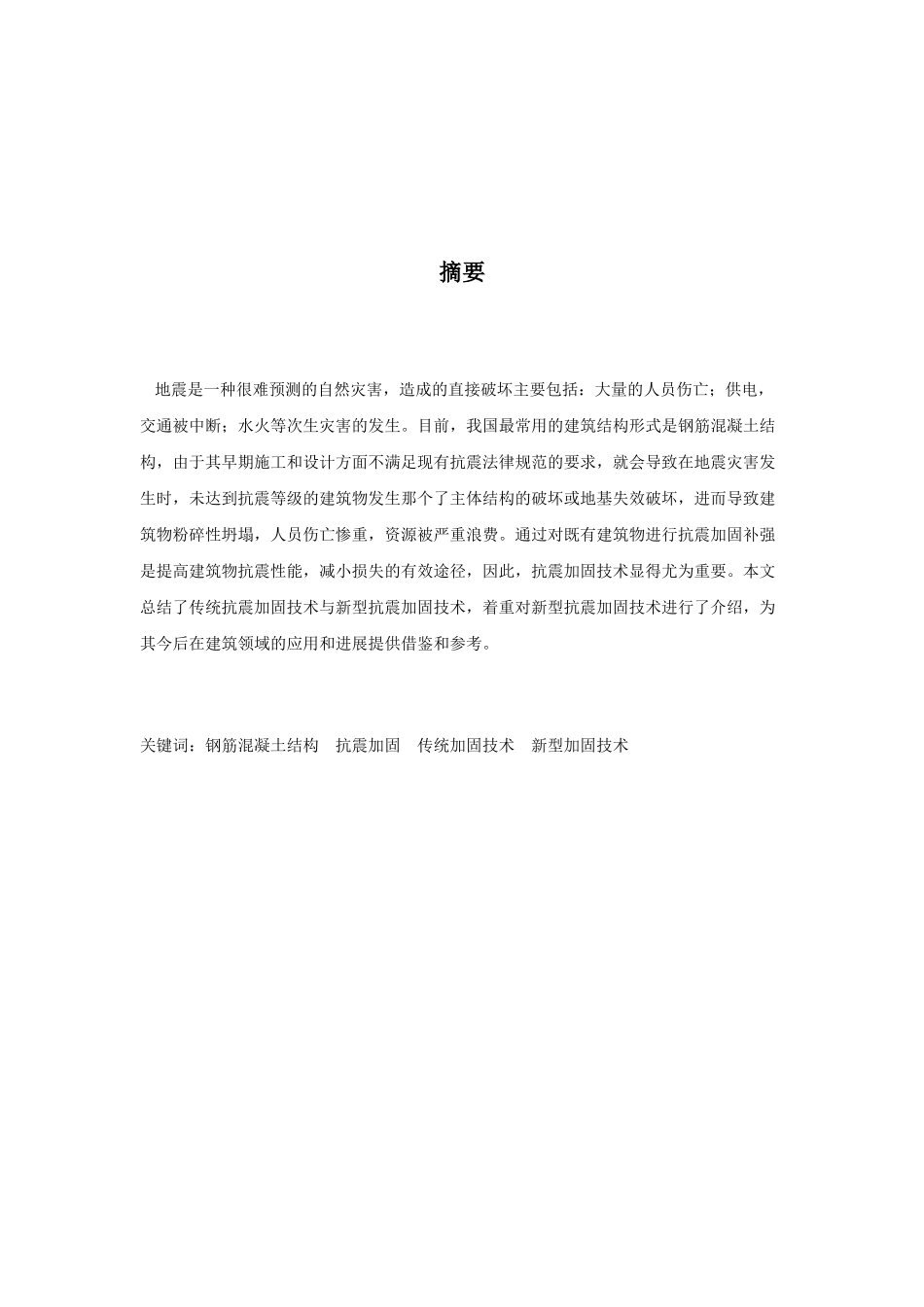 摘要

地震是一种很难预测的自然灾害，造成的直接破坏主要包括：大量的人员伤亡；供电，交通被中断；水火等次生灾害的发生。目前，我国最常用的建筑结构形式是钢筋混凝土结构，由于其早期施工和设计方面不满足现有抗震法律规范的要求，就会导致在地震灾害发生时，未达到抗震等级的建筑物发生那个了主体结构的破坏或地基失效破坏，进而导致建筑物粉碎性坍塌，人员伤亡惨重，资源被严重浪费。通过对既有建筑物进行抗震加固补强是提高建筑物抗震性能，减小损失的有效途径，因此，抗震加固技术显得尤为重要。本文总结了传统抗震加固技术与新型抗震加固技术，着重对新型抗震加固技术进行了介绍，为其今后在建筑领域的应用和进展提供借鉴和参考。

关键词：钢筋混凝土结构　抗震加固　传统加固技术　新型加固技术